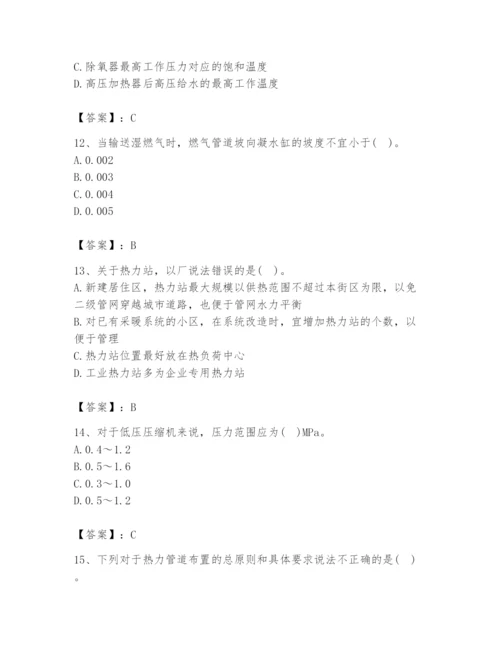 C.除氧器最高工作压力对应的饱和温度
D.高压加热器后高压给水的最高工作温度

【答案】：C

12、当输送湿燃气时，燃气管道坡向凝水缸的坡度不宜小于( )。
A.0.002
B.0.003
C.0.004
D.0.005

【答案】：B

13、关于热力站，以厂说法错误的是( )。
A.新建居住区，热力站最大规模以供热范围不超过本街区为限，以免二级管网穿越城市道路，也便于管网水力平衡
B.对已有采暖系统的小区，在系统改造时，宜增加热力站的个数，以便于管理
C.热力站位置最好放在热负荷中心
D.工业热力站多为企业专用热力站

【答案】：B

14、对于低压压缩机来说，压力范围应为( )MPa。
A.0.4～1.2
B.0.5～1.6
C.0.3～1.0
D.0.5～1.2

【答案】：C

15、下列对于热力管道布置的总原则和具体要求说法不正确的是( )。